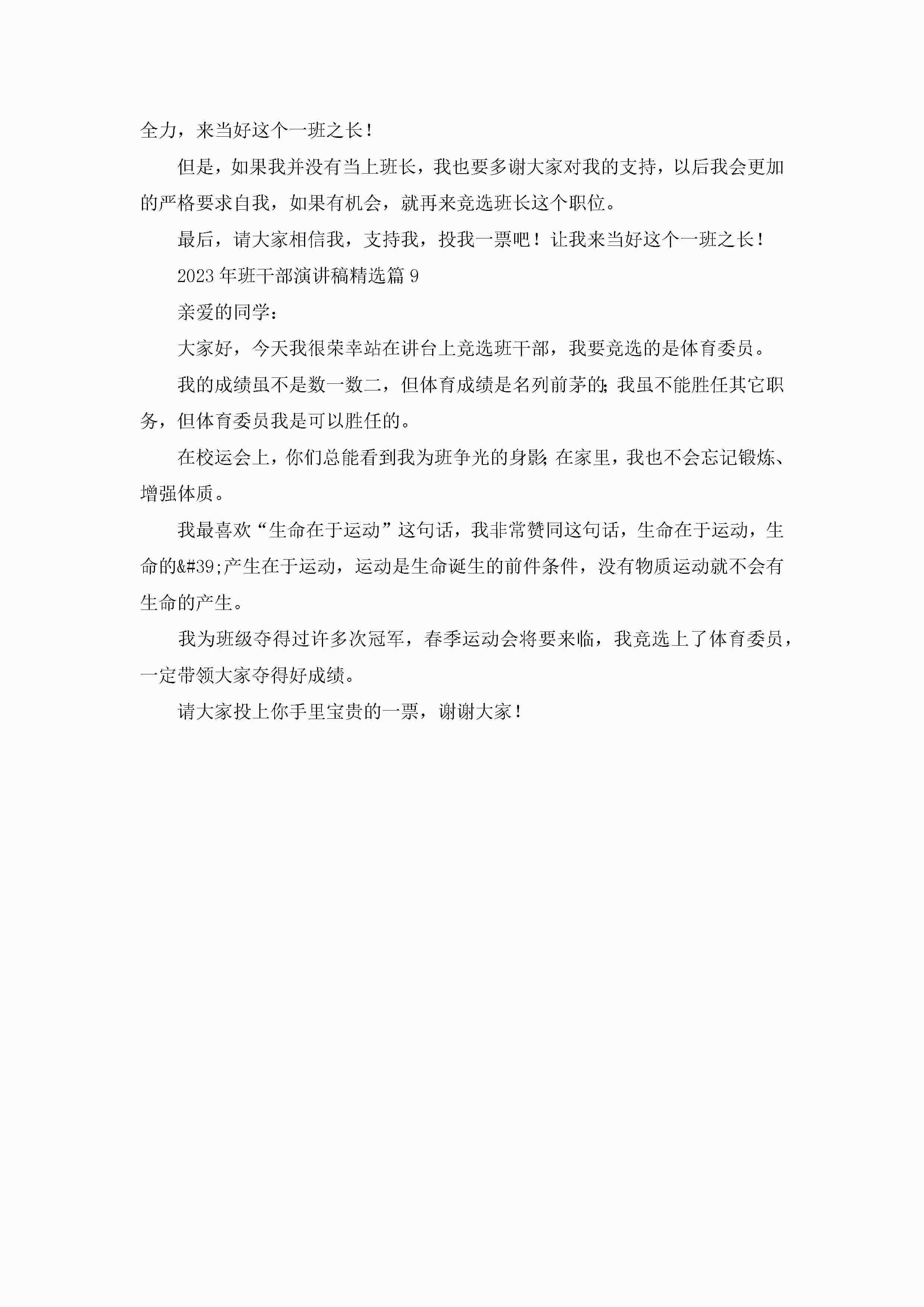 全力，来当好这个一班之长！

但是，如果我并没有当上班长，我也要多谢大家对我的支持，以后我会更加的严格要求自我，如果有机会，就再来竞选班长这个职位。

最后，请大家相信我，支持我，投我一票吧！让我来当好这个一班之长！

2023年班干部演讲稿精选篇9

亲爱的同学：

大家好，今天我很荣幸站在讲台上竞选班干部，我要竞选的是体育委员。

我的成绩虽不是数一数二，但体育成绩是名列前茅的;我虽不能胜任其它职务，但体育委员我是可以胜任的。

在校运会上，你们总能看到我为班争光的身影;在家里，我也不会忘记锻炼、增强体质。

我最喜欢“生命在于运动”这句话，我非常赞同这句话，生命在于运动，生命的&#39;产生在于运动，运动是生命诞生的前件条件，没有物质运动就不会有生命的产生。

我为班级夺得过许多次冠军，春季运动会将要来临，我竞选上了体育委员，一定带领大家夺得好成绩。

请大家投上你手里宝贵的一票，谢谢大家！